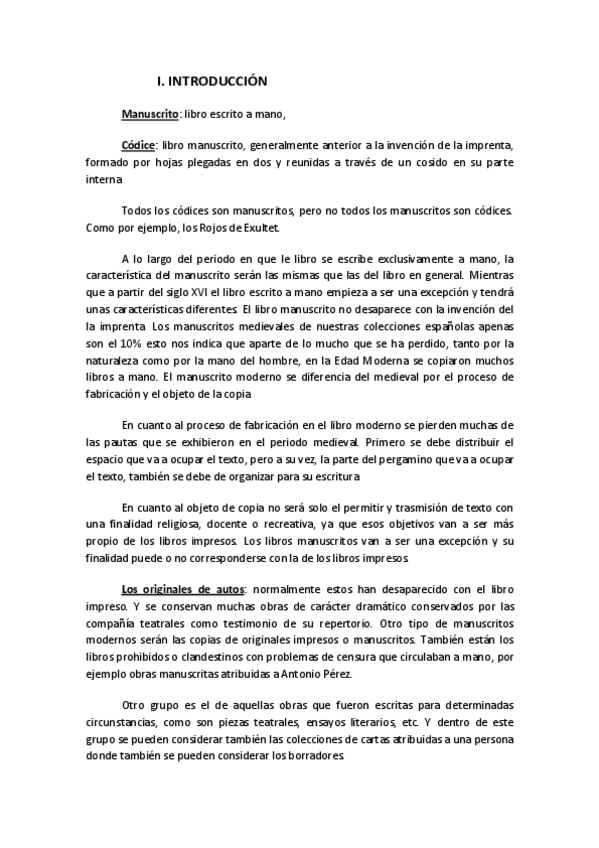 I. INTRODUCCIÓN

Manuscrito: libro escrito a mano,

Códice: libro manuscrito, generalmente anterior a la invención de la imprenta, formado por hojas plegadas en dos y reunidas a través de un cosido en su parte interna

Todos los códices son manuscritos, pero no todos los manuscritos son códices. Como por ejemplo, los Rojos de Exultet.

A lo largo del periodo en que le libro se escribe exclusivamente a mano, la característica del manuscrito serán las mismas que las del libro en general. Mientras que a partir del siglo XVI el libro escrito a mano empieza a ser una excepción y tendrá unas características diferentes. El libro manuscrito no desaparece con la invención del la imprenta. Los manuscritos medievales de nuestras colecciones españolas apenas son el 10% esto nos indica que aparte de lo mucho que se ha perdido, tanto por la naturaleza como por la mano del hombre, en la Edad Moderna se copiaron muchos libros a mano. El manuscrito moderno se diferencia del medieval por el proceso de fabricación y el objeto de la copia

En cuanto al proceso de fabricación en el libro moderno se pierden muchas de las pautas que se exhibieron en el periodo medieval. Primero se debe distribuir el espacio que va a ocupar el texto, pero a su vez, la parte del pergamino que va a ocupar el texto, también se debe de organizar para su escritura

En cuanto al objeto de copia no será solo el permitir y trasmisión de texto con una finalidad religiosa, docente o recreativa, ya que esos objetivos van a ser más propio de los libros impresos. Los libros manuscritos van a ser una excepción y su finalidad puede o no corresponderse con la de los libros impresos

Los originales de autos: normalmente estos han desaparecido con el libro impreso. Y se conservan muchas obras de carácter dramático conservados por las compañía teatrales como testimonio de su repertorio. Otro tipo de manuscritos modernos serán las copias de originales impresos o manuscritos. También están los libros prohibidos o clandestinos con problemas de censura que circulaban a mano, por ejemplo obras manuscritas atribuidas a Antonio Pérez.

Otro grupo es el de aquellas obras que fueron escritas para determinadas circunstancias, como son piezas teatrales, ensayos literarios, etc. Y dentro de este grupo se pueden considerar también las colecciones de cartas atribuidas a una persona donde también se pueden considerar los borradores